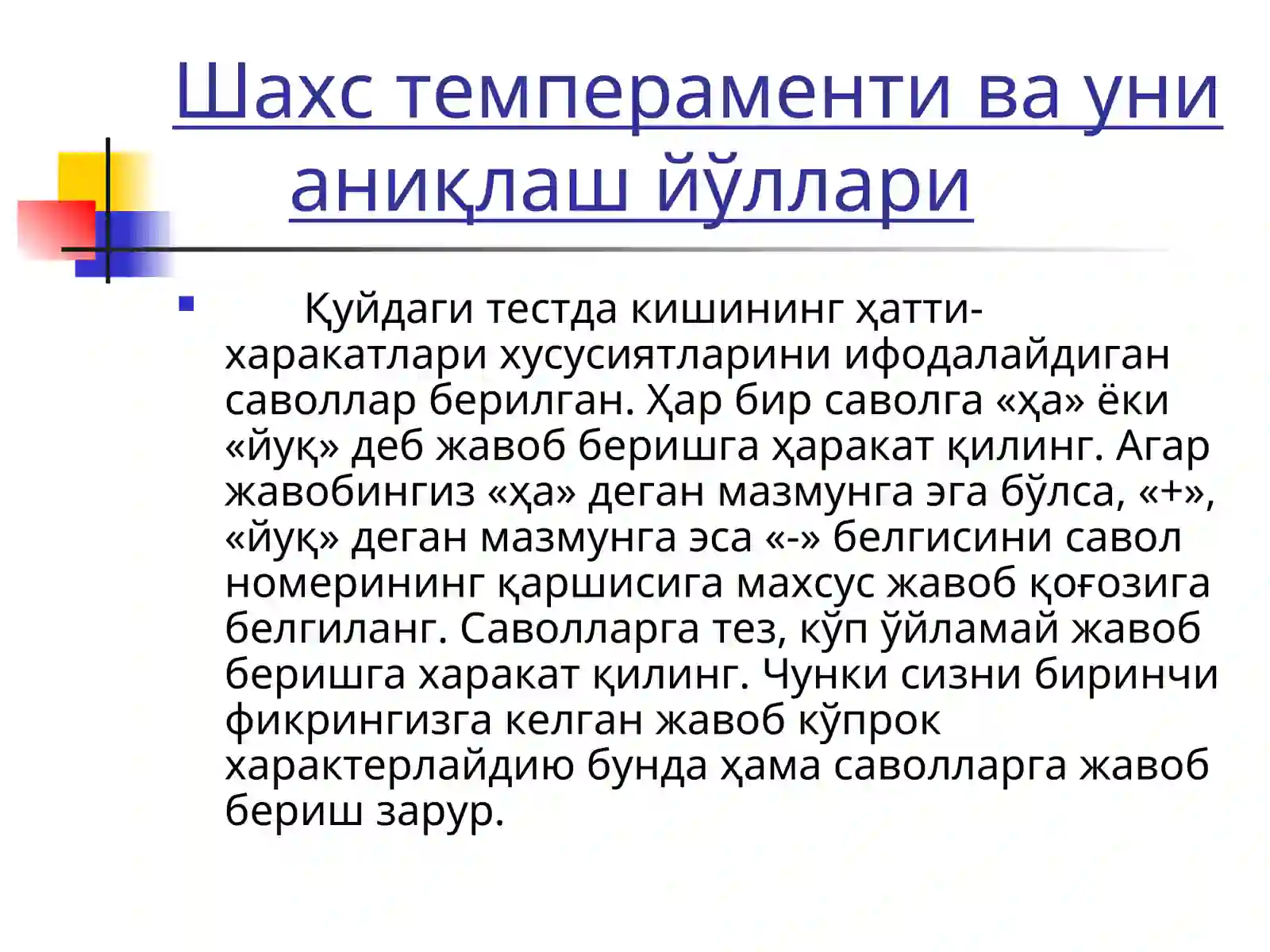 Шахс темпераменти ва уни аниқлаш йўллари

Қуйдаги тестда кишининг ҳатти-харакатлари хусусиятларини ифодалайдиган саволлар берилган. Ҳар бир саволга «ҳа» ёки «йуқ» деб жавоб беришга ҳаракат қилинг. Агар жавобингиз «ҳа» деган мазмунга эга бўлса, «+», «йуқ» деган мазмунга эса «-» белгисини савол номерининг қаршисига махсус жавоб қоғозига белгиланг. Саволларга тез, кўп ўйламай жавоб беришга харакат қилинг. Чунки сизни биринчи фикрингизга келган жавоб кўпрок характерлайдию бунда ҳама саволларга жавоб бериш зарур.